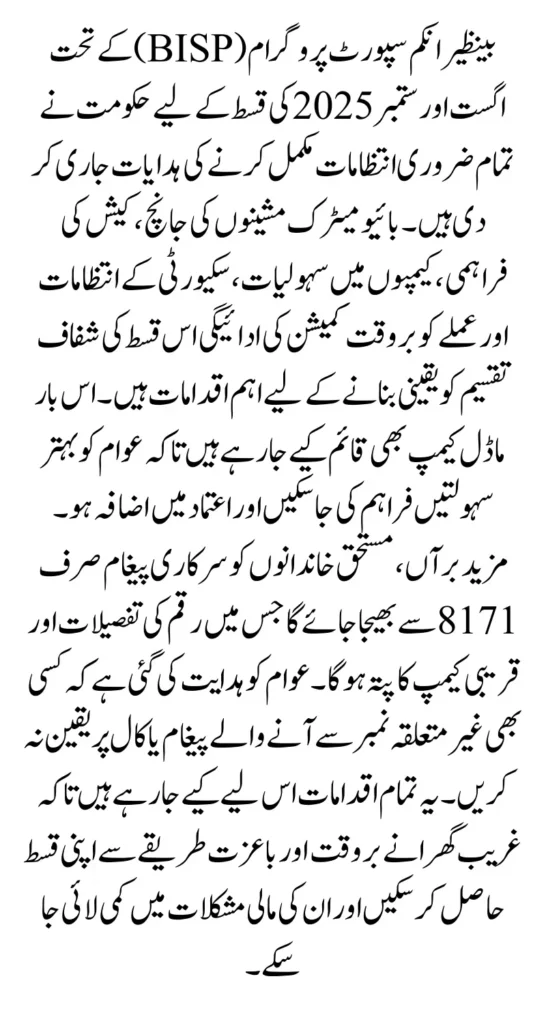 بینظیر انکم سپورٹ پروگرام (BISP) کے تحت اگست اور ستمبر 2025 کی قسط کے لیے حکومت نے تمام ضروری انتظامات مکمل کرنے کی ہدایات جاری کر دی ہیں۔ بائیو میٹرک مشینوں کی جانچ، کیش کی فراہمی، کیمپوں میں سہولیات، سیکورٹی کے انتظامات اور عملے کو بروقت کمیشن کی ادائیگی اس قسط کی شفاف تقسیم کو یقینی بنانے کے لیے اہم اقدامات ہیں۔ اس بار ماڈل کیمپ بھی قائم کیے جا رہے ہیں تاکہ عوام کو بہتر سہولتیں فراہم کی جا سکیں اور اعتماد میں اضافہ ہو۔

مزید برآں، مستحق خاندانوں کو سرکاری پیغام صرف 8171 سے بھیجا جائے گا جس میں رقم کی تفصیلات اور قریبی کیمپ کا پتہ ہوگا۔ عوام کو ہدایت کی گئی ہے کہ کسی بھی غیر متعلقہ نمبر سے آنے والے پیغام یا کال پر یقین نہ کریں۔ یہ تمام اقدامات اس لیے کیے جا رہے ہیں تاکہ غریب گھرانے بروقت اور باعزت طریقے سے اپنی قسط حاصل کر سکیں اور ان کی مالی مشکلات میں کمی لائی جا سکے۔